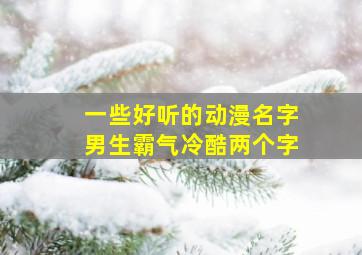 一些好听的动漫名字
男生霸气冷酷两个字